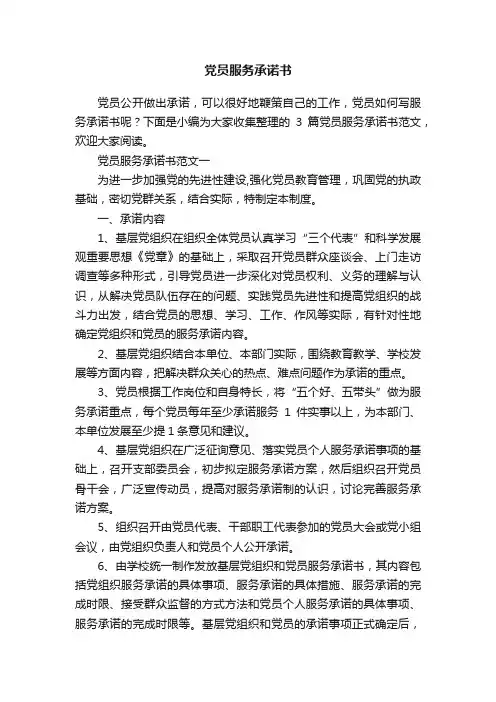 党员服务承诺书

党员公开做出承诺，可以很好地鞭策自己的工作，党员如何写服务承诺书呢？下面是小编为大家收集整理的 3 篇党员服务承诺书范文，欢迎大家阅读。

党员服务承诺书范文一

为进一步加强党的先进性建设,强化党员教育管理，巩固党的执政基础，密切党群关系，结合实际，特制定本制度。

一、承诺内容

1、基层党组织在组织全体党员认真学习“三个代表”和科学发展观重要思想《党章》的基础上，采取召开党员群众座谈会、上门走访调查等多种形式，引导党员进一步深化对党员权利、义务的理解与认识，从解决党员队伍存在的问题、实践党员先进性和提高党组织的战斗力出发，结合党员的思想、学习、工作、作风等实际，有针对性地确定党组织和党员的服务承诺内容。

2、基层党组织结合本单位、本部门实际，围绕教育教学、学校发展等方面内容，把解决群众关心的热点、难点问题作为承诺的重点。

3、党员根据工作岗位和自身特长，将“五个好、五带头”做为服务承诺重点，每个党员每年至少承诺服务 1 件实事以上，为本部门、本单位发展至少提 1 条意见和建议。

4、基层党组织在广泛征询意见、落实党员个人服务承诺事项的基础上，召开支部委员会，初步拟定服务承诺方案，然后组织召开党员骨干会，广泛宣传动员，提高对服务承诺制的认识，讨论完善服务承诺方案。

5、组织召开由党员代表、干部职工代表参加的党员大会或党小组会议，由党组织负责人和党员个人公开承诺。

6、由学校统一制作发放基层党组织和党员服务承诺书，其内容包括党组织服务承诺的具体事项、服务承诺的具体措施、服务承诺的完成时限、接受群众监督的方式方法和党员个人服务承诺的具体事项、服务承诺的完成时限等。基层党组织和党员的承诺事项正式确定后，